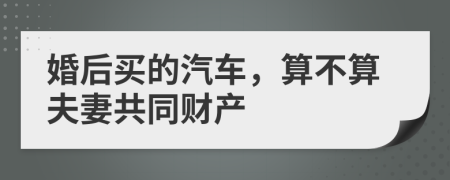 婚后买的汽车，算不算夫妻共同财产